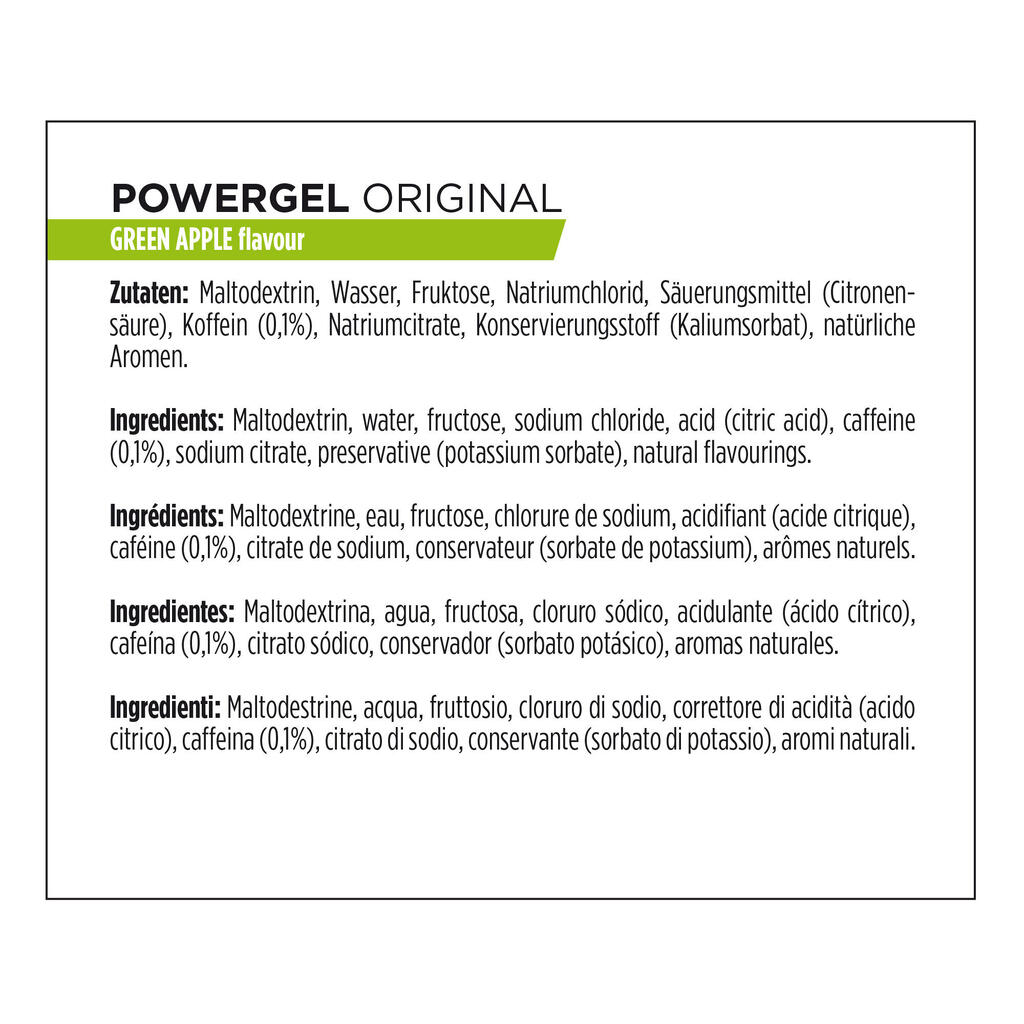 POWERGEL ORIGINAL
GREEN APPLE flavour

Zutaten: Maltodextrin, Wasser, Fruktose, Natriumchlorid, Säuerungsmittel (Citronensäure), Koffein (0,1%), Natriumcitrate, Konservierungsstoff (Kaliumsorbat), natürliche Aromen.

Ingredients: Maltodextrin, water, fructose, sodium chloride, acid (citric acid), caffeine (0,1%), sodium citrate, preservative (potassium sorbate), natural flavourings.

Ingrédients: Maltodextrine, eau, fructose, chlorure de sodium, acidifiant (acide citrique), caféine (0,1%), citrate de sodium, conservateur (sorbate de potassium), arômes naturels.

Ingredientes: Maltodextrina, agua, fructosa, cloruro sódico, acidulante (ácido cítrico), cafeína (0,1%), citrato sódico, conservador (sorbato potásico), aromas naturales.

Ingredienti: Maltodestrine, acqua, fruttosio, cloruro di sodio, correttore di acidità (acido citrico), caffeina (0,1%), citrato di sodio, conservante (sorbato di potassio), aromi naturali.